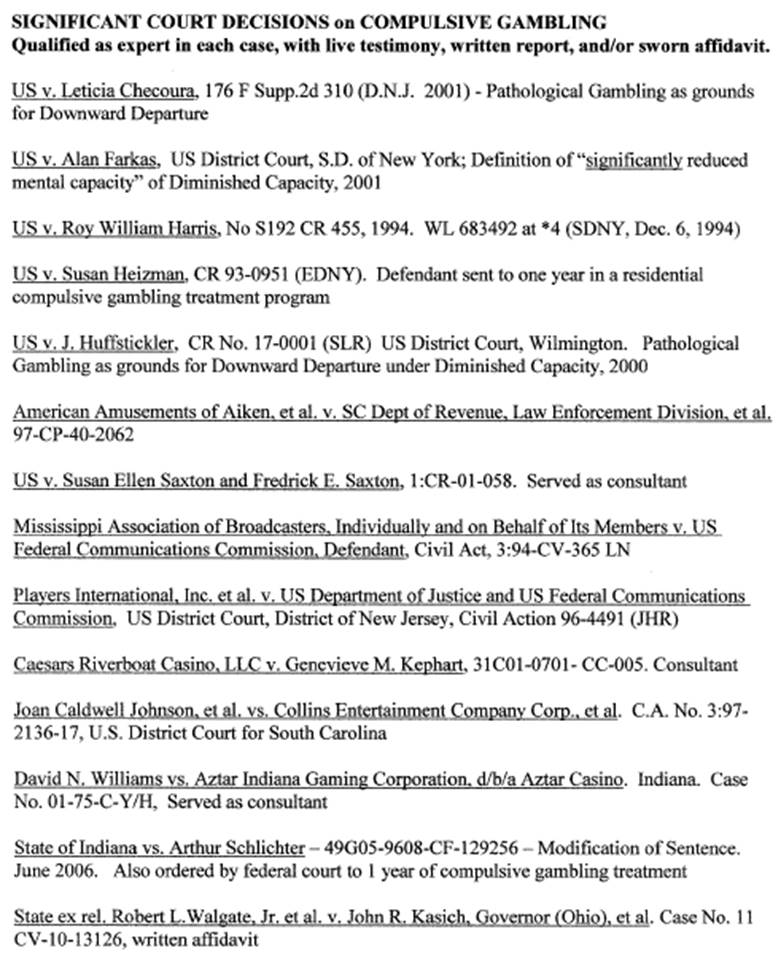 SIGNIFICANT COURT DECISIONS on COMPULSIVE GAMBLING
Qualified as expert in each case, with live testimony, written report, and/or sworn affidavit.

US v. Leticia Checoura, 176 F Supp.2d 310 (D.N.J. 2001) - Pathological Gambling as grounds for Downward Departure

US v. Alan Farkas, US District Court, S.D. of New York; Definition of "significantly reduced mental capacity" of Diminished Capacity, 2001

US v. Roy William Harris, No S192 CR 455, 1994. WL 683492 at *4 (SDNY, Dec. 6, 1994)

US v. Susan Heizman, CR 93-0951 (EDNY). Defendant sent to one year in a residential compulsive gambling treatment program

US v. J. Huffstickler, CR No. 17-0001 (SLR) US District Court, Wilmington. Pathological Gambling as grounds for Downward Departure under Diminished Capacity, 2000

American Amusements of Aiken, et al. v. SC Dept of Revenue, Law Enforcement Division, et al. 97-CP-40-2062

US v. Susan Ellen Saxton and Fredrick E. Saxton, 1:CR-01-058. Served as consultant

Mississippi Association of Broadcasters, Individually and on Behalf of Its Members v. US Federal Communications Commission, Defendant, Civil Act, 3:94-CV-365 LN

Players International, Inc. et al. v. US Department of Justice and US Federal Communications Commission, US District Court, District of New Jersey, Civil Action 96-4491 (JHR)

Caesars Riverboat Casino, LLC v. Genevieve M. Kephart, 31C01-0701- CC-005. Consultant

Joan Caldwell Johnson, et al. vs. Collins Entertainment Company Corp., et al. C.A. No. 3:97-2136-17, U.S. District Court for South Carolina

David N. Williams vs. Aztar Indiana Gaming Corporation, d/b/a Aztar Casino. Indiana. Case No. 01-75-C-Y/H, Served as consultant

State of Indiana vs. Arthur Schlichter – 49G05-9608-CF-129256 – Modification of Sentence. June 2006. Also ordered by federal court to 1 year of compulsive gambling treatment

State ex rel. Robert L.Walgate, Jr. et al. v. John R. Kasich, Governor (Ohio), et al. Case No. 11 CV-10-13126, written affidavit